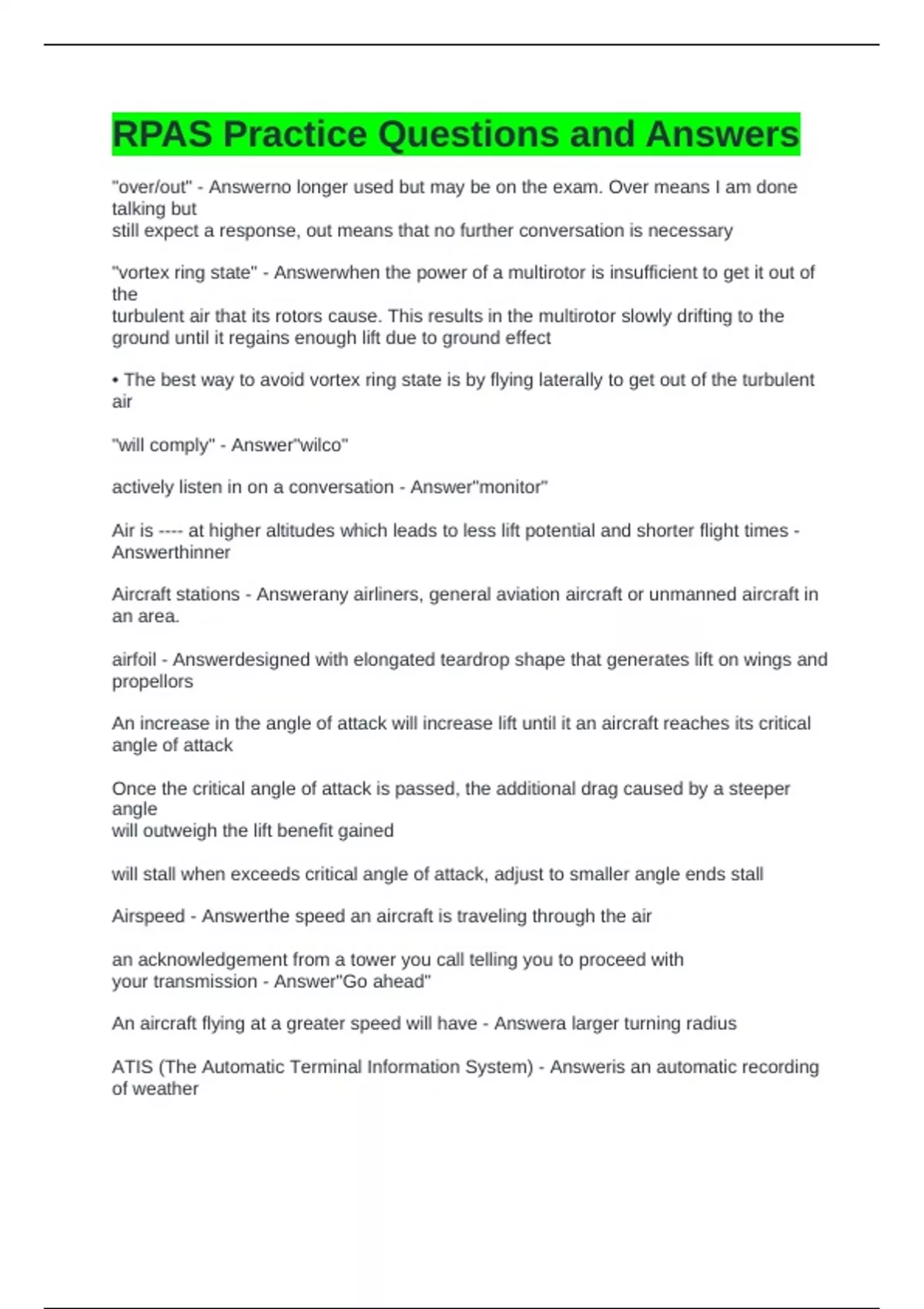 RPAS Practice Questions and Answers

"over/out" - Answerno longer used but may be on the exam. Over means I am done talking but still expect a response, out means that no further conversation is necessary

"vortex ring state" - Answerwhen the power of a multirotor is insufficient to get it out of the turbulent air that its rotors cause. This results in the multirotor slowly drifting to the ground until it regains enough lift due to ground effect

• The best way to avoid vortex ring state is by flying laterally to get out of the turbulent air

"will comply" - Answer"wilco"

actively listen in on a conversation - Answer"monitor"

Air is ---- at higher altitudes which leads to less lift potential and shorter flight times - Answerthinner

Aircraft stations - Answerany airliners, general aviation aircraft or unmanned aircraft in an area.

airfoil - Answerdesigned with elongated teardrop shape that generates lift on wings and propellors

An increase in the angle of attack will increase lift until it an aircraft reaches its critical angle of attack

Once the critical angle of attack is passed, the additional drag caused by a steeper angle will outweigh the lift benefit gained

will stall when exceeds critical angle of attack, adjust to smaller angle ends stall

Airspeed - Answerthe speed an aircraft is traveling through the air

an acknowledgement from a tower you call telling you to proceed with your transmission - Answer"Go ahead"

An aircraft flying at a greater speed will have - Answera larger turning radius

ATIS (The Automatic Terminal Information System) - Answeris an automatic recording of weather